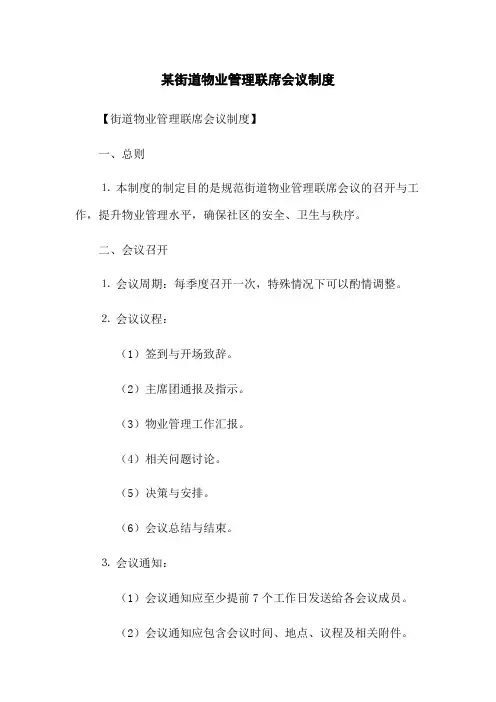 某街道物业管理联席会议制度

【街道物业管理联席会议制度】

一、总则

1. 本制度的制定目的是规范街道物业管理联席会议的召开与工作，提升物业管理水平，确保社区的安全、卫生与秩序。

二、会议召开

1. 会议周期：每季度召开一次，特殊情况下可以酌情调整。

2. 会议议程：

（1）签到与开场致辞。

（2）主席团通报及指示。

（3）物业管理工作汇报。

（4）相关问题讨论。

（5）决策与安排。

（6）会议总结与结束。

3. 会议通知：

（1）会议通知应至少提前 7 个工作日发送给各会议成员。

（2）会议通知应包含会议时间、地点、议程及相关附件。